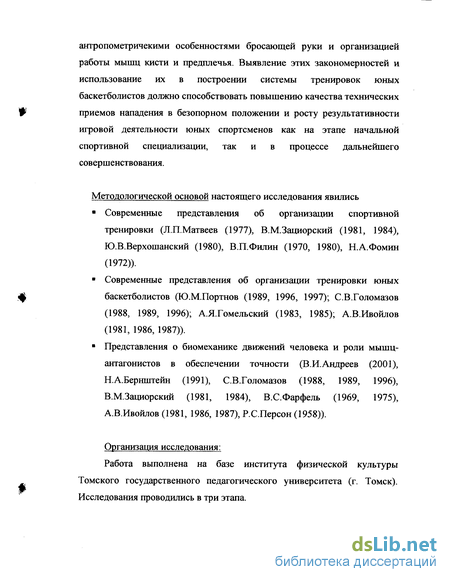 антропометричекими особенностями бросающей руки и организацией работы мышц кисти и предплечья. Выявление этих закономерностей и использование их в построении системы тренировок юных баскетболистов должно способствовать повышению качества технических приемов нападения в безопорном положении и росту результативности игровой деятельности юных спортсменов как на этапе начальной спортивной специализации, так и в процессе дальнейшего совершенствования.

Методологической основой настоящего исследования явились

• Современные представления об организации спортивной тренировки (Л.П.Матвеев (1977), В.М.Зациорский (1981, 1984), Ю.В.Верхошанский (1980), В.П.Филин (1970, 1980), Н.А.Фомин (1972)).

• Современные представления об организации тренировки юных баскетболистов (Ю.М.Портнов (1989, 1996, 1997); С.В.Голомазов (1988, 1989, 1996); А.Я.Гомельский (1983, 1985); А.В.Ивойлов (1981, 1986, 1987)).

• Представления о биомеханике движений человека и роли мышц-антагонистов в обеспечении точности (В.И.Андреев (2001), Н.А.Бернштейн (1991), С.В.Голомазов (1988, 1989, 1996), В.М.Зациорский (1981, 1984), В.С.Фарфель (1969, 1975), А.В.Ивойлов (1981, 1986, 1987), Р.С.Персон (1958)).

Организация исследования:

Работа выполнена на базе института физической культуры Томского государственного педагогического университета (г. Томск). Исследования проводились в три этапа.

dsLib.net
библиотека диссертаций